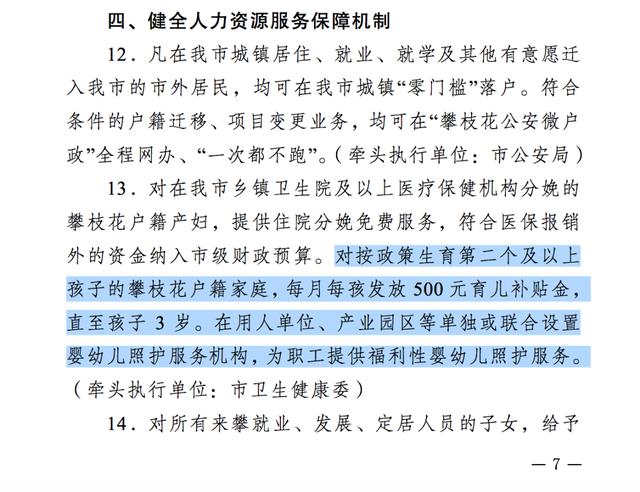 四、健全人力资源服务保障机制

12．凡在我市城镇居住、就业、就学及其他有意愿迁入我市的市外居民，均可在我市城镇“零门槛”落户。符合条件的户籍迁移、项目变更业务，均可在“攀枝花公安微户政”全程网办、“一次都不跑”。（牵头执行单位：市公安局）

13．对在我市乡镇卫生院及以上医疗保健机构分娩的攀枝花户籍产妇，提供住院分娩免费服务，符合医保报销外的资金纳入市级财政预算。对按政策生育第二个及以上孩子的攀枝花户籍家庭，每月每孩发放 500 元育儿补贴金，直至孩子 3 岁。在用人单位、产业园区等单独或联合设置婴幼儿照护服务机构，为职工提供福利性婴幼儿照护服务。（牵头执行单位：市卫生健康委）

14．对所有来攀就业、发展、定居人员的子女，给予

— 7 —